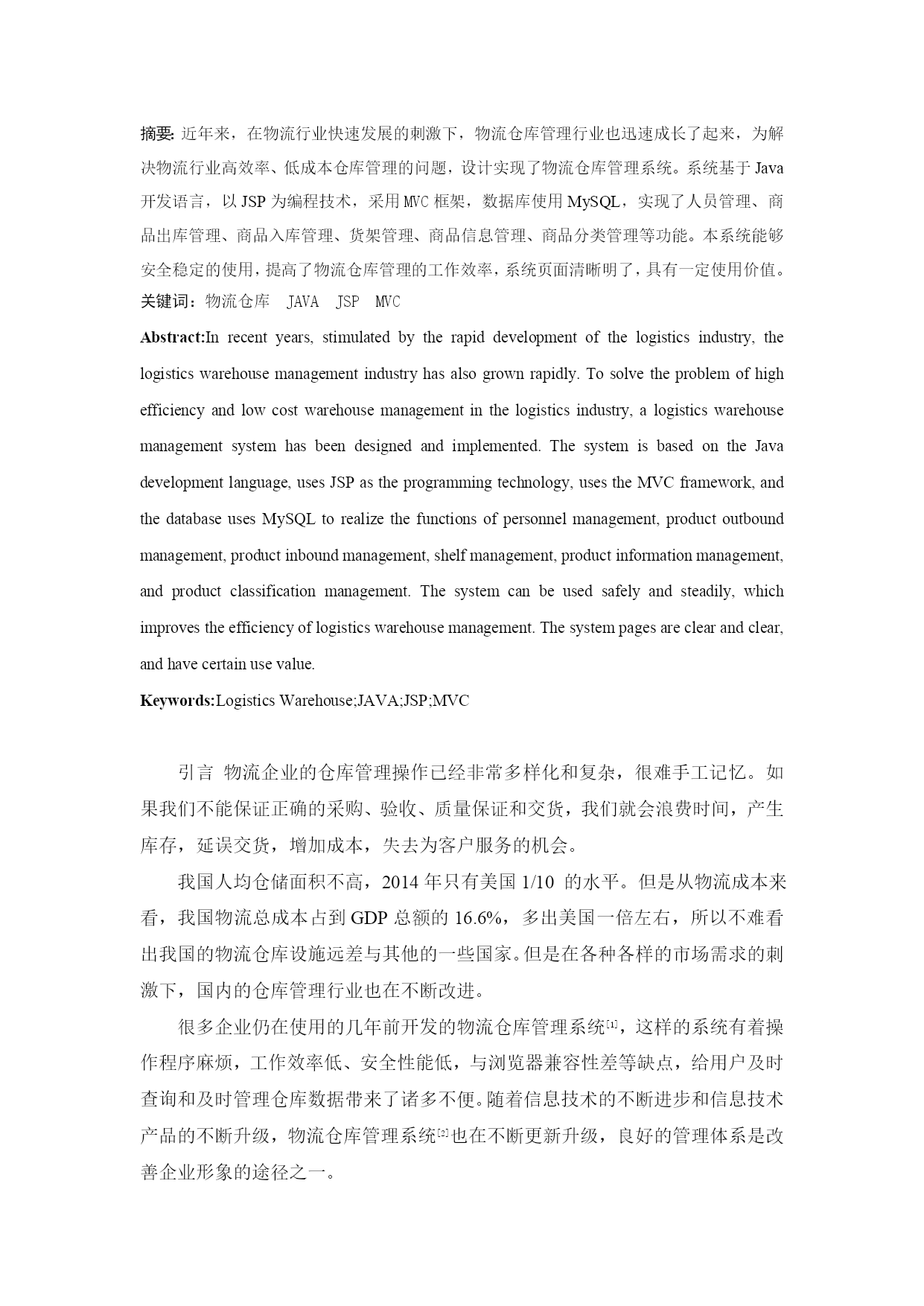 摘要: 近年来，在物流行业快速发展的刺激下，物流仓库管理行业也迅速成长了起来，为解决物流行业高效率、低成本仓库管理的问题，设计实现了物流仓库管理系统。系统基于 Java 开发语言，以 JSP 为编程技术，采用 MVC 框架，数据库使用 MySQL，实现了人员管理、商品出库管理、商品入库管理、货架管理、商品信息管理、商品分类管理等功能。本系统能够安全稳定的使用，提高了物流仓库管理的工作效率，系统页面清晰明了，具有一定使用价值。
关键词：物流仓库 JAVA JSP MVC

Abstract:In recent years, stimulated by the rapid development of the logistics industry, the logistics warehouse management industry has also grown rapidly. To solve the problem of high efficiency and low cost warehouse management in the logistics industry, a logistics warehouse management system has been designed and implemented. The system is based on the Java development language, uses JSP as the programming technology, uses the MVC framework, and the database uses MySQL to realize the functions of personnel management, product outbound management, product inbound management, shelf management, product information management, and product classification management. The system can be used safely and steadily, which improves the efficiency of logistics warehouse management. The system pages are clear and clear, and have certain use value.

Keywords:Logistics Warehouse;JAVA;JSP;MVC

引言 物流企业的仓库管理操作已经非常多样化和复杂，很难手工记忆。如果我们不能保证正确的采购、验收、质量保证和交货，我们就会浪费时间，产生库存，延误交货，增加成本，失去为客户服务的机会。

我国人均仓储面积不高，2014 年只有美国 1/10 的水平。但是从物流成本来看，我国物流总成本占到 GDP 总额的 16.6%，多出美国一倍左右，所以不难看出我国的物流仓库设施远差与其他的一些国家。但是在各种各样的市场需求的刺激下，国内的仓库管理行业也在不断改进。

很多企业仍在使用的几年前开发的物流仓库管理系统[1]，这样的系统有着操作程序麻烦，工作效率低、安全性能低，与浏览器兼容性差等缺点，给用户及时查询和及时管理仓库数据带来了诸多不便。随着信息技术的不断进步和信息技术产品的不断升级，物流仓库管理系统[2]也在不断更新升级，良好的管理体系是改善企业形象的途径之一。